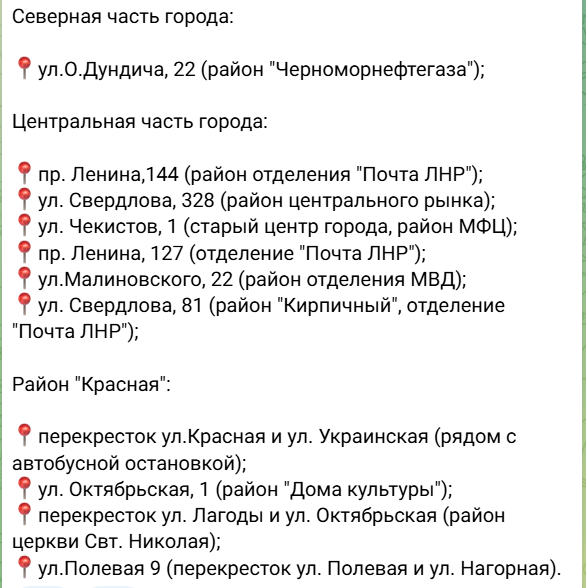 Северная часть города:

📍ул.О.Дундича, 22 (район "Черноморнефтегаза");

Центральная часть города:

📍пр. Ленина,144 (район отделения "Почта ЛНР");
📍ул. Свердлова, 328 (район центрального рынка);
📍ул. Чекистов, 1 (старый центр города, район МФЦ);
📍пр. Ленина, 127 (отделение "Почта ЛНР");
📍ул.Малиновского, 22 (район отделения МВД);
📍ул. Свердлова, 81 (район "Кирпичный", отделение "Почта ЛНР");

Район "Красная":

📍перекресток ул.Красная и ул. Украинская (рядом с автобусной остановкой);
📍ул. Октябрьская, 1 (район "Дома культуры");
📍перекресток ул. Лагоды и ул. Октябрьская (район церкви Свт. Николая);
📍ул.Полевая 9 (перекресток ул. Полевая и ул. Нагорная).